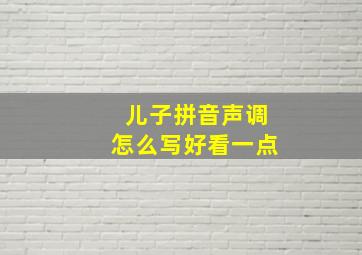 儿子拼音声调
怎么写好看一点